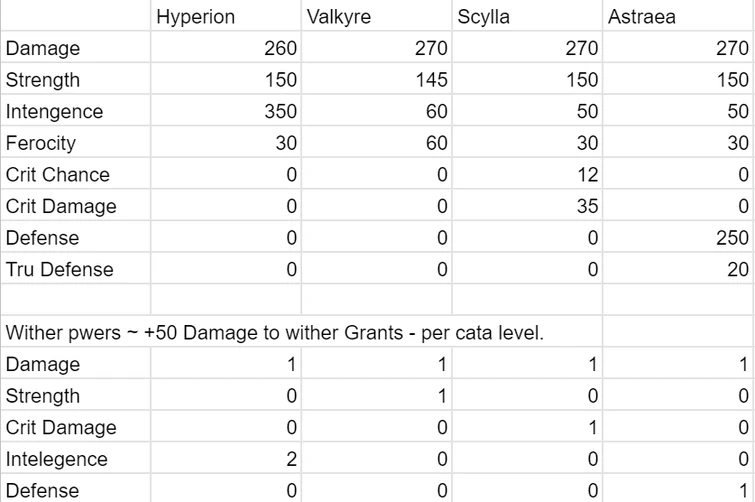 | | Hyperion | Valkyre | Scylla | Astraea |
|---|---|---|---|---|
| Damage | 260 | 270 | 270 | 270 |
| Strength | 150 | 145 | 150 | 150 |
| Intengence | 350 | 60 | 50 | 50 |
| Ferocity | 30 | 60 | 30 | 30 |
| Crit Chance | 0 | 0 | 12 | 0 |
| Crit Damage | 0 | 0 | 35 | 0 |
| Defense | 0 | 0 | 0 | 250 |
| Tru Defense | 0 | 0 | 0 | 20 |
| | | | | |
| Wither pwers ~ +50 Damage to wither Grants - per cata level. | | | | |
| Damage | 1 | 1 | 1 | 1 |
| Strength | 0 | 1 | 0 | 0 |
| Crit Damage | 0 | 0 | 1 | 0 |
| Intelegence | 2 | 0 | 0 | 0 |
| Defense | 0 | 0 | 0 | 1 |